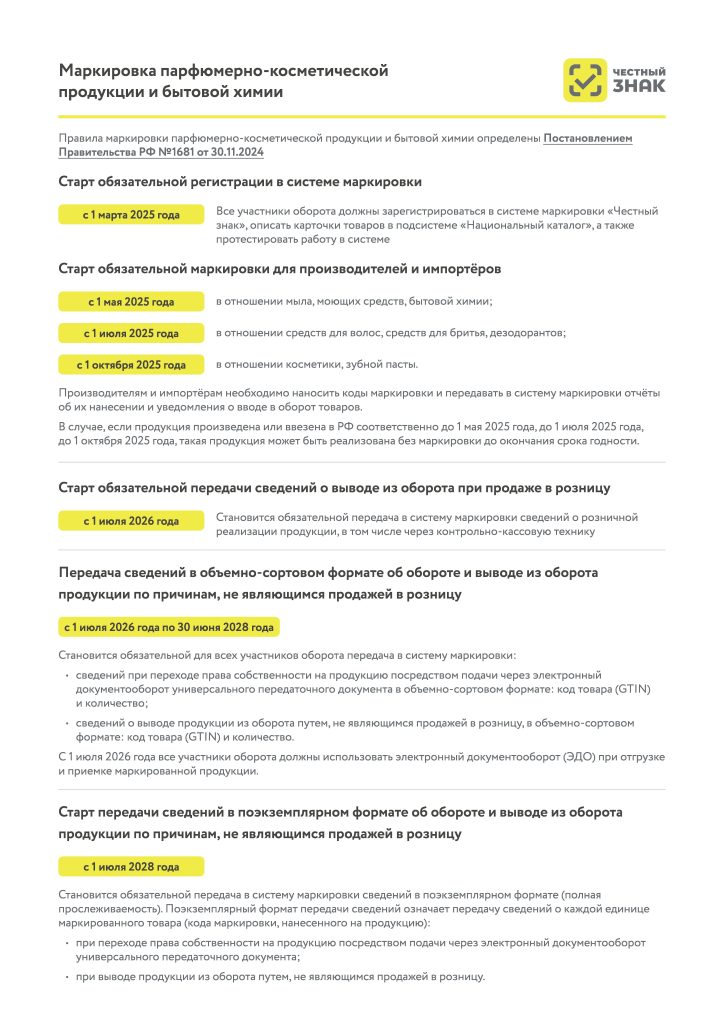 Маркировка парфюмерно-косметической продукции и бытовой химии

ЧЕСТНЫЙ ЗНАК

Правила маркировки парфюмерно-косметической продукции и бытовой химии определены Постановлением Правительства РФ №1681 от 30.11.2024

Старт обязательной регистрации в системе маркировки

с 1 марта 2025 года

Все участники оборота должны зарегистрироваться в системе маркировки «Честный знак», описать карточки товаров в подсистеме «Национальный каталог», а также протестировать работу в системе

Старт обязательной маркировки для производителей и импортёров

с 1 мая 2025 года

в отношении мыла, моющих средств, бытовой химии;

с 1 июля 2025 года

в отношении средств для волос, средств для бритья, дезодорантов;

с 1 октября 2025 года

в отношении косметики, зубной пасты.

Производителям и импортёрам необходимо наносить коды маркировки и передавать в систему маркировки отчёты об их нанесении и уведомления о вводе в оборот товаров.

В случае, если продукция произведена или ввезена в РФ соответственно до 1 мая 2025 года, до 1 июля 2025 года, до 1 октября 2025 года, такая продукция может быть реализована без маркировки до окончания срока годности.

Старт обязательной передачи сведений о выводе из оборота при продаже в розницу

с 1 июля 2026 года

Становится обязательной передача в систему маркировки сведений о розничной реализации продукции, в том числе через контрольно-кассовую технику

Передача сведений в объемно-сортовом формате об обороте и выводе из оборота продукции по причинам, не являющимся продажей в розницу

с 1 июля 2026 года по 30 июня 2028 года

Становится обязательной для всех участников оборота передача в систему маркировки:

• сведений при переходе права собственности на продукцию посредством подачи через электронный документооборот универсального передаточного документа в объемно-сортовом формате: код товара (GTIN) и количество;

• сведений о выводе продукции из оборота путем, не являющимся продажей в розницу, в объемно-сортовом формате: код товара (GTIN) и количество.

С 1 июля 2026 года все участники оборота должны использовать электронный документооборот (ЭДО) при отгрузке и приемке маркированной продукции.

Старт передачи сведений в поэкземплярном формате об обороте и выводе из оборота продукции по причинам, не являющимся продажей в розницу

с 1 июля 2028 года

Становится обязательной передача в систему маркировки сведений в поэкземплярном формате (полная прослеживаемость). Поэкземплярный формат передачи сведений означает передачу сведений о каждой единице маркированного товара (кода маркировки, нанесенного на продукцию):

• при переходе права собственности на продукцию посредством подачи через электронный документооборот универсального передаточного документа;

• при выводе продукции из оборота путем, не являющимся продажей в розницу.